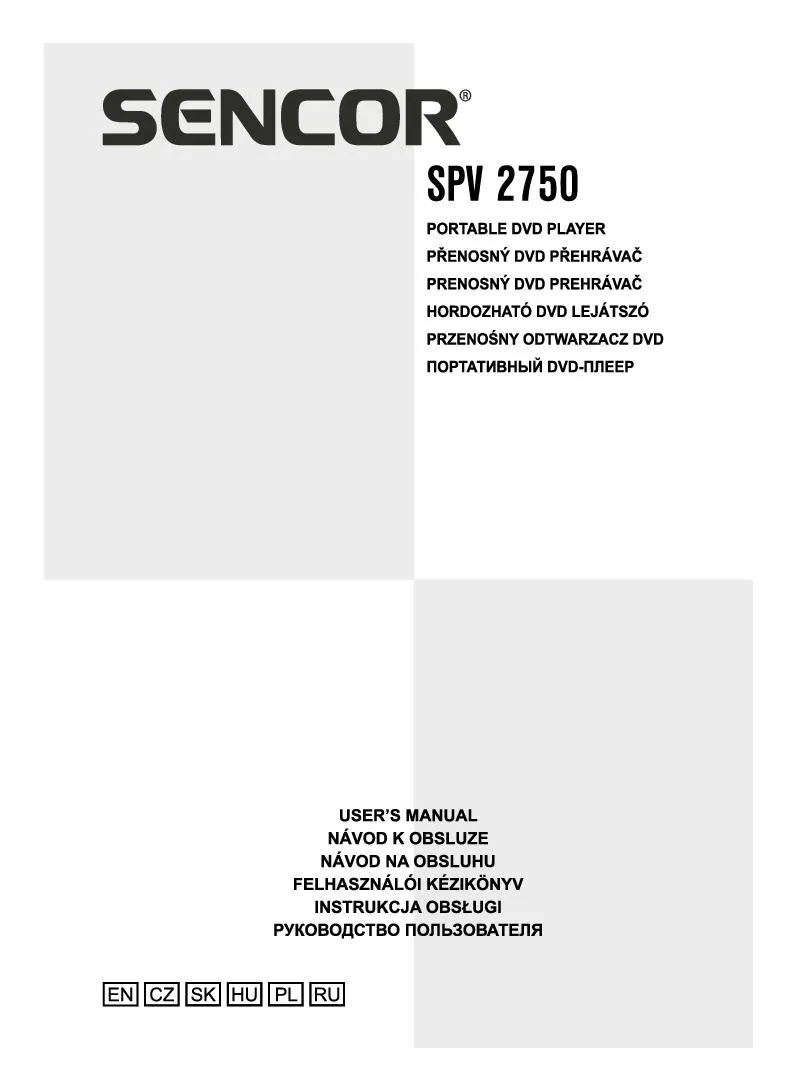 SENCOR®

SPV 2750

PORTABLE DVD PLAYER
PŘENOSNÝ DVD PŘEHRÁVAČ
PRENOSNÝ DVD PREHRÁVAČ
HORDOZHATÓ DVD LEJÁTSZÓ
PRZENOŚNY ODTWARZACZ DVD
ПОРТАТИВНЫЙ DVD-ПЛЕЕР

USER'S MANUAL
NÁVOD K OBSLUZE
NÁVOD NA OBSLUHU
FELHASZNÁLÓI KÉZIKÖNYV
INSTRUKCJA OBSŁUGI
РУКОВОДСТВО ПОЛЬЗОВАТЕЛЯ

EN CZ SK HU PL RU